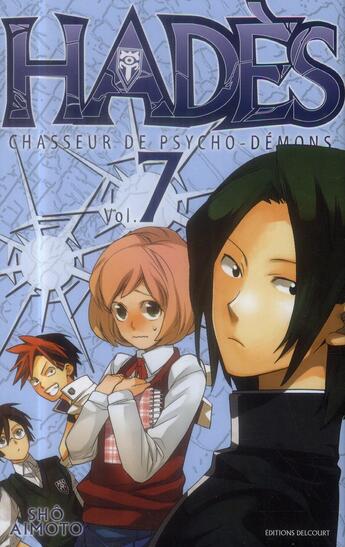 HADÈS

CHASSEUR DE PSYCHO-DÉMONS

Vol. 7

SHÔ AIMOTO

ÉDITIONS DELCOURT